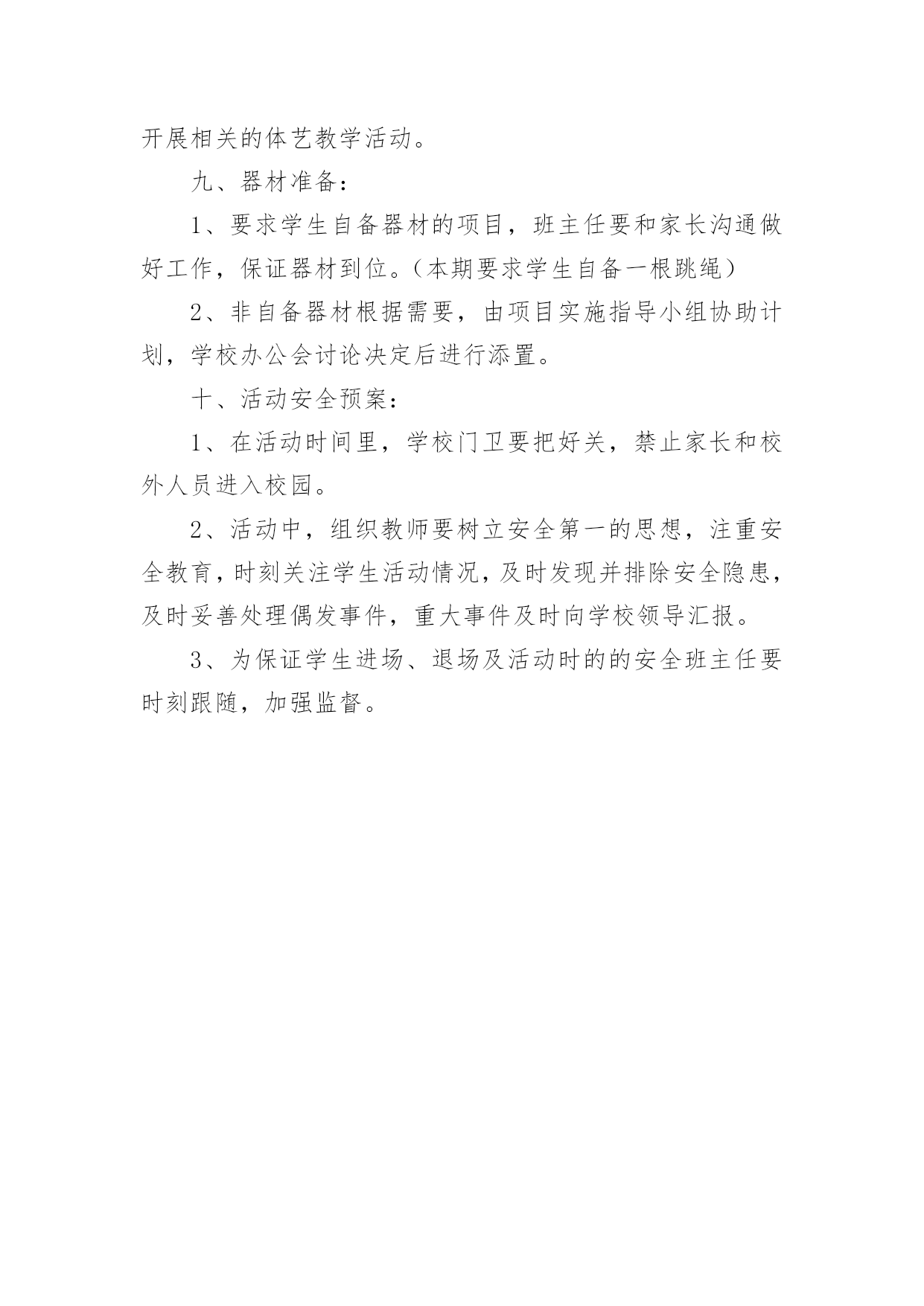 开展相关的体艺教学活动。

九、器材准备：

1、要求学生自备器材的项目，班主任要和家长沟通做好工作，保证器材到位。（本期要求学生自备一根跳绳）

2、非自备器材根据需要，由项目实施指导小组协助计划，学校办公会讨论决定后进行添置。

十、活动安全预案：

1、在活动时间里，学校门卫要把好关，禁止家长和校外人员进入校园。

2、活动中，组织教师要树立安全第一的思想，注重安全教育，时刻关注学生活动情况，及时发现并排除安全隐患，及时妥善处理偶发事件，重大事件及时向学校领导汇报。

3、为保证学生进场、退场及活动时的的安全班主任要时刻跟随，加强监督。